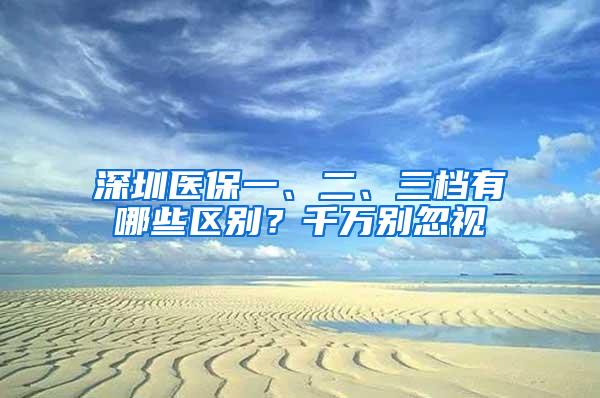 深圳医保一、二、三档有哪些区别？千万别忽视